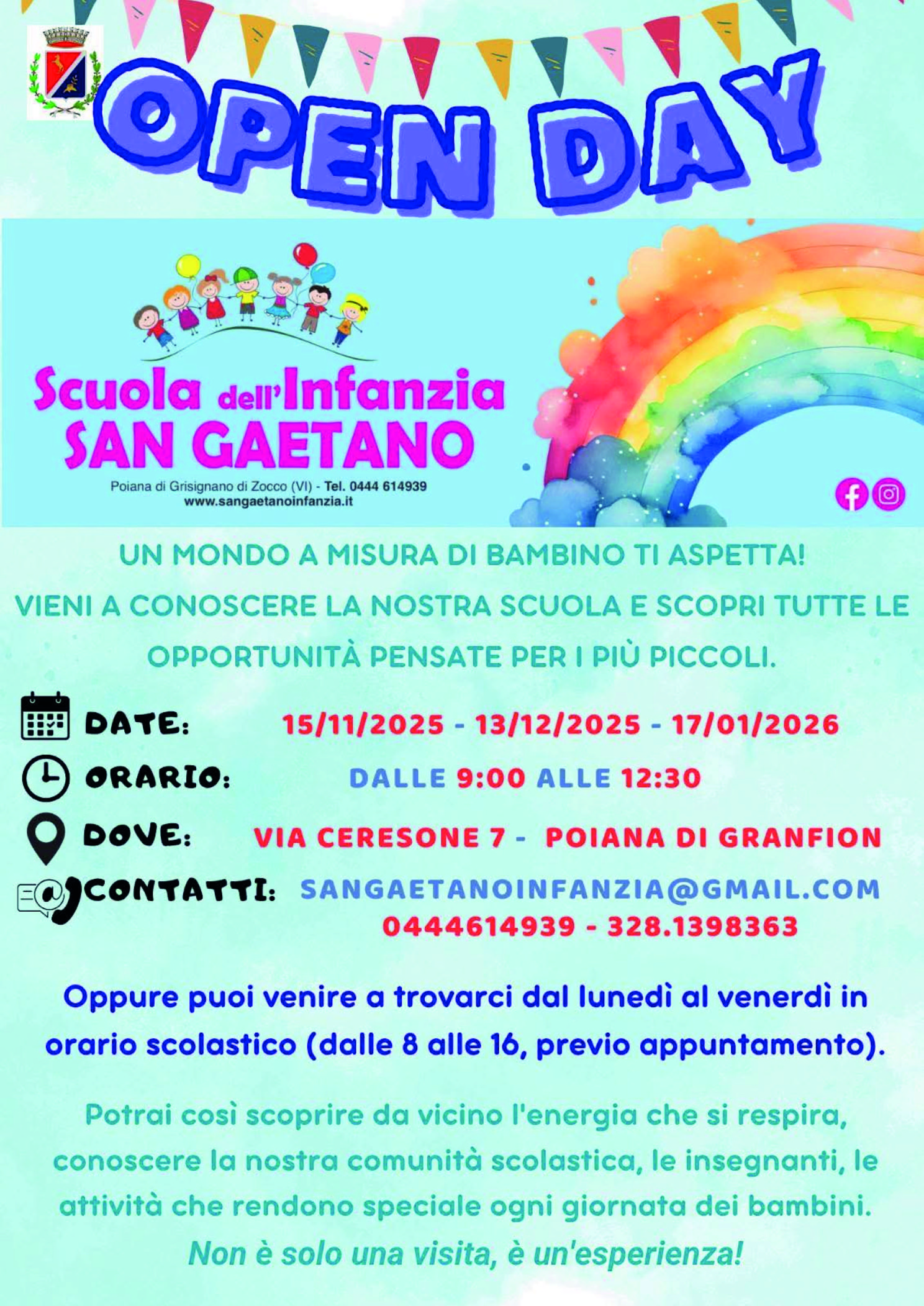 OPEN DAY

Scuola dell'Infanzia
SAN GAETANO
Poiana di Grisignano di Zocco (VI) - Tel. 0444 614939
www.sangaetanoinfanzia.it

UN MONDO A MISURA DI BAMBINO TI ASPETTA!
VIENI A CONOSCERE LA NOSTRA SCUOLA E SCOPRI TUTTE LE OPPORTUNITÀ PENSATE PER I PIÙ PICCOLI.

DATE: 15/11/2025 - 13/12/2025 - 17/01/2026
ORARIO: DALLE 9:00 ALLE 12:30
DOVE: VIA CERESONE 7 - POIANA DI GRANFION
CONTATTI: SANGAETANOINFANZIA@GMAIL.COM
0444614939 - 328.1398363

Oppure puoi venire a trovarci dal lunedì al venerdì in orario scolastico (dalle 8 alle 16, previo appuntamento).

Potrai così scoprire da vicino l'energia che si respira, conoscere la nostra comunità scolastica, le insegnanti, le attività che rendono speciale ogni giornata dei bambini.
Non è solo una visita, è un'esperienza!